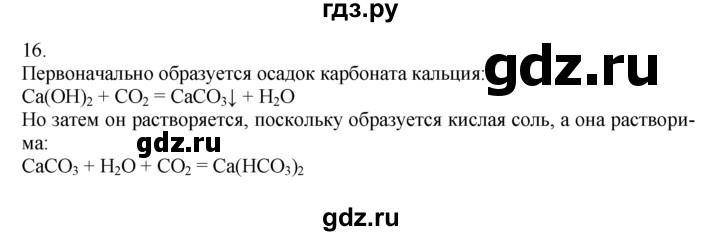 гдз.ру

16.
Первоначально образуется осадок карбоната кальция: gdz.ru
$Ca(OH)_2 + CO_2 = CaCO_3\downarrow + H_2O$
Но затем он растворяется, поскольку образуется кислая соль, а она растворима:
gdz.ru
$CaCO_3 + H_2O + CO_2 = Ca(HCO_3)_2$

gdz.ru